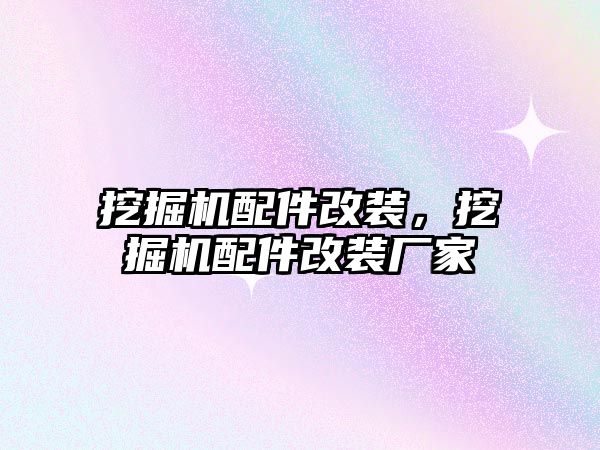 挖掘机配件改装，挖掘机配件改装厂家